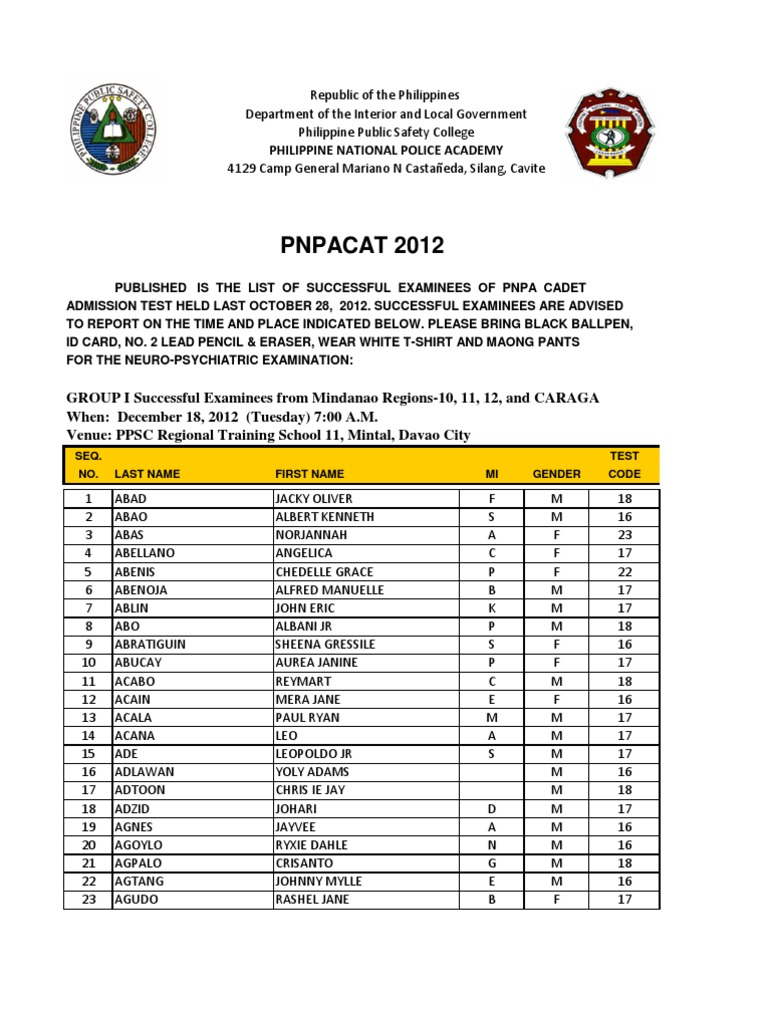 PHILIPPINE PUBLIC SAFETY COLLEGE

Republic of the Philippines
Department of the Interior and Local Government
Philippine Public Safety College
PHILIPPINE NATIONAL POLICE ACADEMY
4129 Camp General Mariano N Castañeda, Silang, Cavite

PNPACAT 2012

PUBLISHED IS THE LIST OF SUCCESSFUL EXAMINEES OF PNPA CADET ADMISSION TEST HELD LAST OCTOBER 28, 2012. SUCCESSFUL EXAMINEES ARE ADVISED TO REPORT ON THE TIME AND PLACE INDICATED BELOW. PLEASE BRING BLACK BALLPEN, ID CARD, NO. 2 LEAD PENCIL & ERASER, WEAR WHITE T-SHIRT AND MAONG PANTS FOR THE NEURO-PSYCHIATRIC EXAMINATION:

GROUP I Successful Examinees from Mindanao Regions-10, 11, 12, and CARAGA
When: December 18, 2012 (Tuesday) 7:00 A.M.
Venue: PPSC Regional Training School 11, Mintal, Davao City

| SEQ. NO. | LAST NAME | FIRST NAME | MI | GENDER | TEST CODE |
|---|---|---|---|---|---|
| 1 | ABAD | JACKY OLIVER | F | M | 18 |
| 2 | ABAO | ALBERT KENNETH | S | M | 16 |
| 3 | ABAS | NORJANNAH | A | F | 23 |
| 4 | ABELLANO | ANGELICA | C | F | 17 |
| 5 | ABENIS | CHEDELLE GRACE | P | F | 22 |
| 6 | ABENOJA | ALFRED MANUELLE | B | M | 17 |
| 7 | ABLIN | JOHN ERIC | K | M | 17 |
| 8 | ABO | ALBANI JR | P | M | 18 |
| 9 | ABRATIGUIN | SHEENA GRESSILE | S | F | 16 |
| 10 | ABUCAY | AUREA JANINE | P | F | 17 |
| 11 | ACABO | REYMART | C | M | 18 |
| 12 | ACAIN | MERA JANE | E | F | 16 |
| 13 | ACALA | PAUL RYAN | M | M | 17 |
| 14 | ACANA | LEO | A | M | 17 |
| 15 | ADE | LEOPOLDO JR | S | M | 17 |
| 16 | ADLAWAN | YOLY ADAMS | | M | 16 |
| 17 | ADTOON | CHRIS IE JAY | | M | 18 |
| 18 | ADZID | JOHARI | D | M | 17 |
| 19 | AGNES | JAYVEE | A | M | 16 |
| 20 | AGOYLO | RYXIE DAHLE | N | M | 16 |
| 21 | AGPALO | CRISANTO | G | M | 18 |
| 22 | AGTANG | JOHNNY MYLLE | E | M | 16 |
| 23 | AGUDO | RASHEL JANE | B | F | 17 |